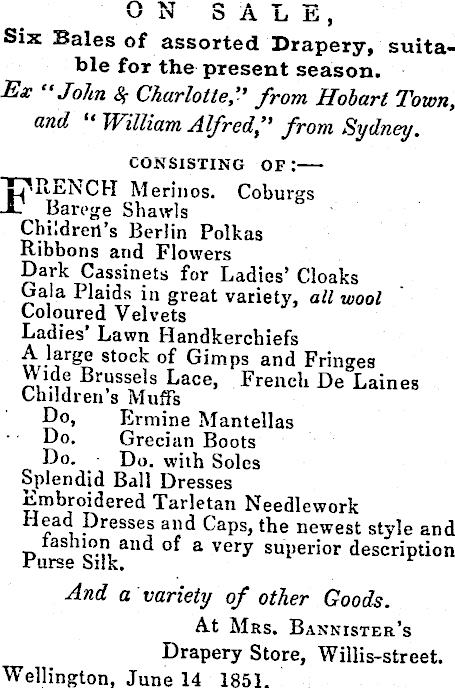 ON SALE,
Six Bales of assorted Drapery, suitable for the present season.
Ex "John & Charlotte," from Hobart Town, and "William Alfred," from Sydney.

CONSISTING OF:—

FRENCH Merinos. Coburgs
Barege Shawls
Children's Berlin Polkas
Ribbons and Flowers
Dark Cassinets for Ladies' Cloaks
Gala Plaids in great variety, all wool
Coloured Velvets
Ladies' Lawn Handkerchiefs
A large stock of Gimps and Fringes
Wide Brussels Lace, French De Laines
Children's Muffs
Do, Ermine Mantellas
Do. Grecian Boots
Do. Do. with Soles
Splendid Ball Dresses
Embroidered Tarletan Needlework
Head Dresses and Caps, the newest style and fashion and of a very superior description
Purse Silk.

And a variety of other Goods.

At Mrs. Bannister's
Drapery Store, Willis-street.
Wellington, June 14 1851.